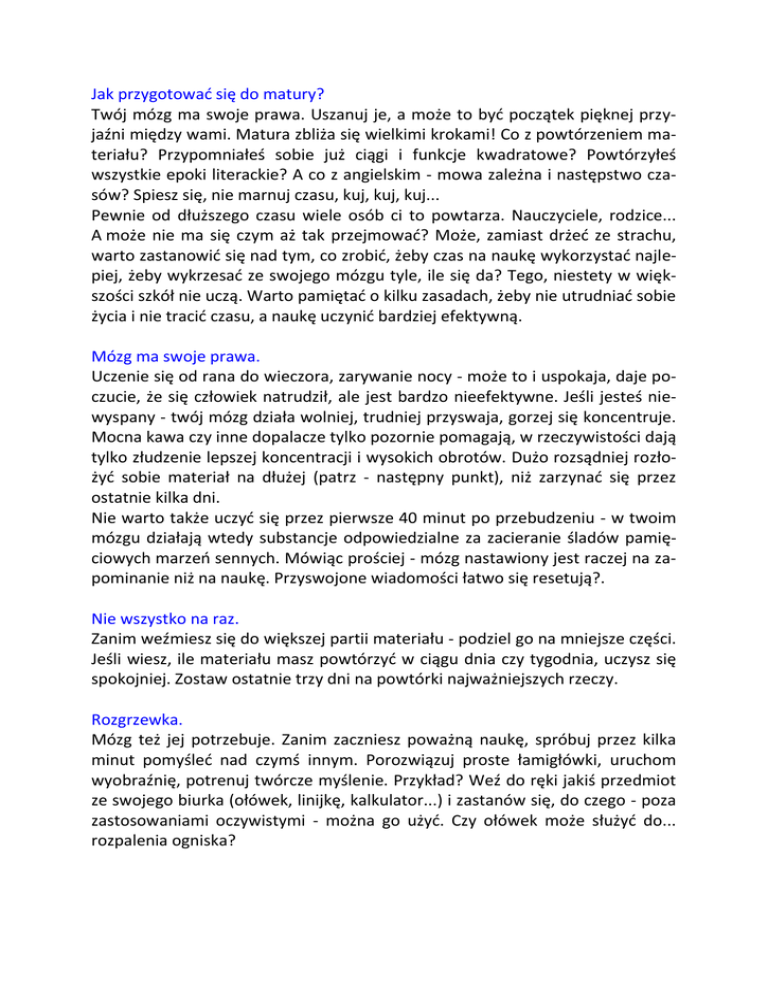 Jak przygotować się do matury?
Twój mózg ma swoje prawa. Uszanuj je, a może to być początek pięknej przyjaźni między wami. Matura zbliża się wielkimi krokami! Co z powtórzeniem materiału? Przypomniałeś sobie już ciągi i funkcje kwadratowe? Powtórzyłeś wszystkie epoki literackie? A co z angielskim - mowa zależna i następstwo czasów? Spiesz się, nie marnuj czasu, kuj, kuj, kuj...
Pewnie od dłuższego czasu wiele osób ci to powtarza. Nauczyciele, rodzice... A może nie ma się czym aż tak przejmować? Może, zamiast drżeć ze strachu, warto zastanowić się nad tym, co zrobić, żeby czas na naukę wykorzystać najlepiej, żeby wykrzesać ze swojego mózgu tyle, ile się da? Tego, niestety w większości szkół nie uczą. Warto pamiętać o kilku zasadach, żeby nie utrudniać sobie życia i nie tracić czasu, a naukę uczynić bardziej efektywną.

Mózg ma swoje prawa.
Uczenie się od rana do wieczora, zarywanie nocy - może to i uspokaja, daje poczucie, że się człowiek natrudził, ale jest bardzo nieefektywne. Jeśli jesteś niewyspany - twój mózg działa wolniej, trudniej przyswaja, gorzej się koncentruje. Mocna kawa czy inne dopalacze tylko pozornie pomagają, w rzeczywistości dają tylko złudzenie lepszej koncentracji i wysokich obrotów. Dużo rozsądniej rozłożyć sobie materiał na dłużej (patrz - następny punkt), niż zarzynać się przez ostatnie kilka dni.
Nie warto także uczyć się przez pierwsze 40 minut po przebudzeniu - w twoim mózgu działają wtedy substancje odpowiedzialne za zacieranie śladów pamięciowych marzeń sennych. Mówiąc prościej - mózg nastawiony jest raczej na zapominanie niż na naukę. Przyswojone wiadomości łatwo się resetują?.

Nie wszystko na raz.
Zanim weźmiesz się do większej partii materiału - podziel go na mniejsze części. Jeśli wiesz, ile materiału masz powtórzyć w ciągu dnia czy tygodnia, uczysz się spokojniej. Zostaw ostatnie trzy dni na powtórki najważniejszych rzeczy.

Rozgrzewka.
Mózg też jej potrzebuje. Zanim zaczniesz poważną naukę, spróbuj przez kilka minut pomyśleć nad czymś innym. Porozwiązuj proste łamigłówki, uruchom wyobraźnię, potrenuj twórcze myślenie. Przykład? Weź do ręki jakiś przedmiot ze swojego biurka (ołówek, linijkę, kalkulator...) i zastanów się, do czego - poza zastosowaniami oczywistymi - można go użyć. Czy ołówek może służyć do... rozpalenia ogniska?